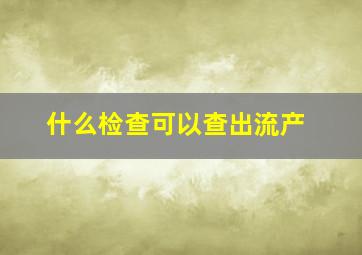 什么检查可以查出流产